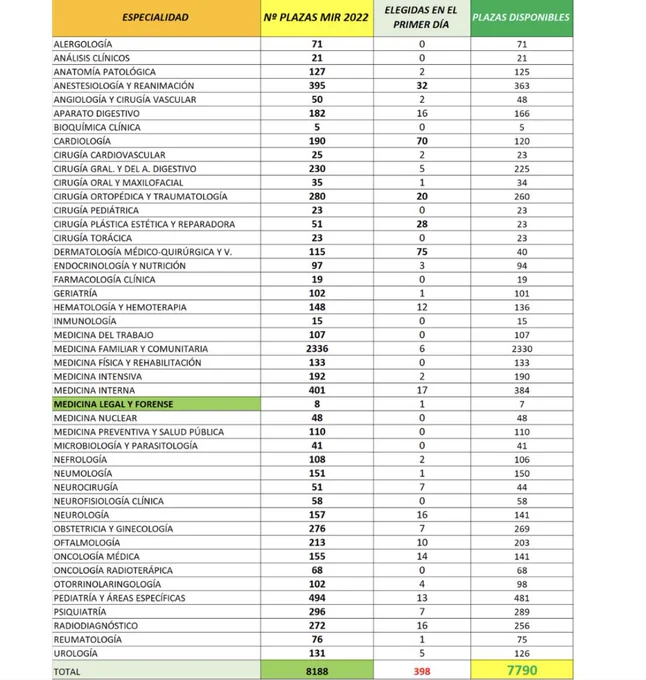 | ESPECIALIDAD | Nº PLAZAS MIR 2022 | ELEGIDAS EN EL PRIMER DÍA | PLAZAS DISPONIBLES |
|---|---|---|---|
| ALERGOLOGÍA | 71 | 0 | 71 |
| ANÁLISIS CLÍNICOS | 21 | 0 | 21 |
| ANATOMÍA PATOLÓGICA | 127 | 2 | 125 |
| ANESTESIOLOGÍA Y REANIMACIÓN | 395 | 32 | 363 |
| ANGIOLOGÍA Y CIRUGÍA VASCULAR | 50 | 2 | 48 |
| APARATO DIGESTIVO | 182 | 16 | 166 |
| BIOQUÍMICA CLÍNICA | 5 | 0 | 5 |
| CARDIOLOGÍA | 190 | 70 | 120 |
| CIRUGÍA CARDIOVASCULAR | 25 | 2 | 23 |
| CIRUGÍA GRAL. Y DEL A. DIGESTIVO | 230 | 5 | 225 |
| CIRUGÍA ORAL Y MAXILOFACIAL | 35 | 1 | 34 |
| CIRUGÍA ORTOPÉDICA Y TRAUMATOLOGÍA | 280 | 20 | 260 |
| CIRUGÍA PEDIÁTRICA | 23 | 0 | 23 |
| CIRUGÍA PLÁSTICA ESTÉTICA Y REPARADORA | 51 | 28 | 23 |
| CIRUGÍA TORÁCICA | 23 | 0 | 23 |
| DERMATOLOGÍA MÉDICO-QUIRÚRGICA Y V. | 115 | 75 | 40 |
| ENDOCRINOLOGÍA Y NUTRICIÓN | 97 | 3 | 94 |
| FARMACOLOGÍA CLÍNICA | 19 | 0 | 19 |
| GERIATRÍA | 102 | 1 | 101 |
| HEMATOLOGÍA Y HEMOTERAPIA | 148 | 12 | 136 |
| INMUNOLOGÍA | 15 | 0 | 15 |
| MEDICINA DEL TRABAJO | 107 | 0 | 107 |
| MEDICINA FAMILIAR Y COMUNITARIA | 2336 | 6 | 2330 |
| MEDICINA FÍSICA Y REHABILITACIÓN | 133 | 0 | 133 |
| MEDICINA INTENSIVA | 192 | 2 | 190 |
| MEDICINA INTERNA | 401 | 17 | 384 |
| MEDICINA LEGAL Y FORENSE | 8 | 1 | 7 |
| MEDICINA NUCLEAR | 48 | 0 | 48 |
| MEDICINA PREVENTIVA Y SALUD PÚBLICA | 110 | 0 | 110 |
| MICROBIOLOGÍA Y PARASITOLOGÍA | 41 | 0 | 41 |
| NEFROLOGÍA | 108 | 2 | 106 |
| NEUMOLOGÍA | 151 | 1 | 150 |
| NEUROCIRUGÍA | 51 | 7 | 44 |
| NEUROFISIOLOGÍA CLÍNICA | 58 | 0 | 58 |
| NEUROLOGÍA | 157 | 16 | 141 |
| OBSTETRICIA Y GINECOLOGÍA | 276 | 7 | 269 |
| OFTALMOLOGÍA | 213 | 10 | 203 |
| ONCOLOGÍA MÉDICA | 155 | 14 | 141 |
| ONCOLOGÍA RADIOTERÁPICA | 68 | 0 | 68 |
| OTORRINOLARINGOLOGÍA | 102 | 4 | 98 |
| PEDIATRÍA Y ÁREAS ESPECÍFICAS | 494 | 13 | 481 |
| PSIQUIATRÍA | 296 | 7 | 289 |
| RADIODIAGNÓSTICO | 272 | 16 | 256 |
| REUMATOLOGÍA | 76 | 1 | 75 |
| UROLOGÍA | 131 | 5 | 126 |
| TOTAL | 8188 | 398 | 7790 |